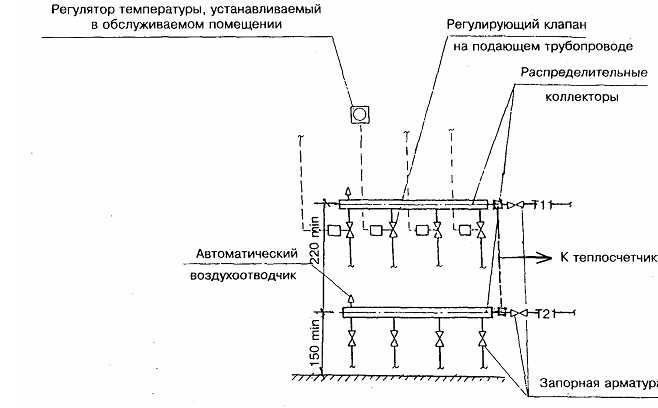 Регулятор температуры, устанавливаемый в обслуживаемом помещении

Регулирующий клапан на подающем трубопроводе

Распределительные коллекторы

Т11

220 min

Автоматический воздухоотводчик

К теплосчетчик

Т21

150 min

Запорная арматура